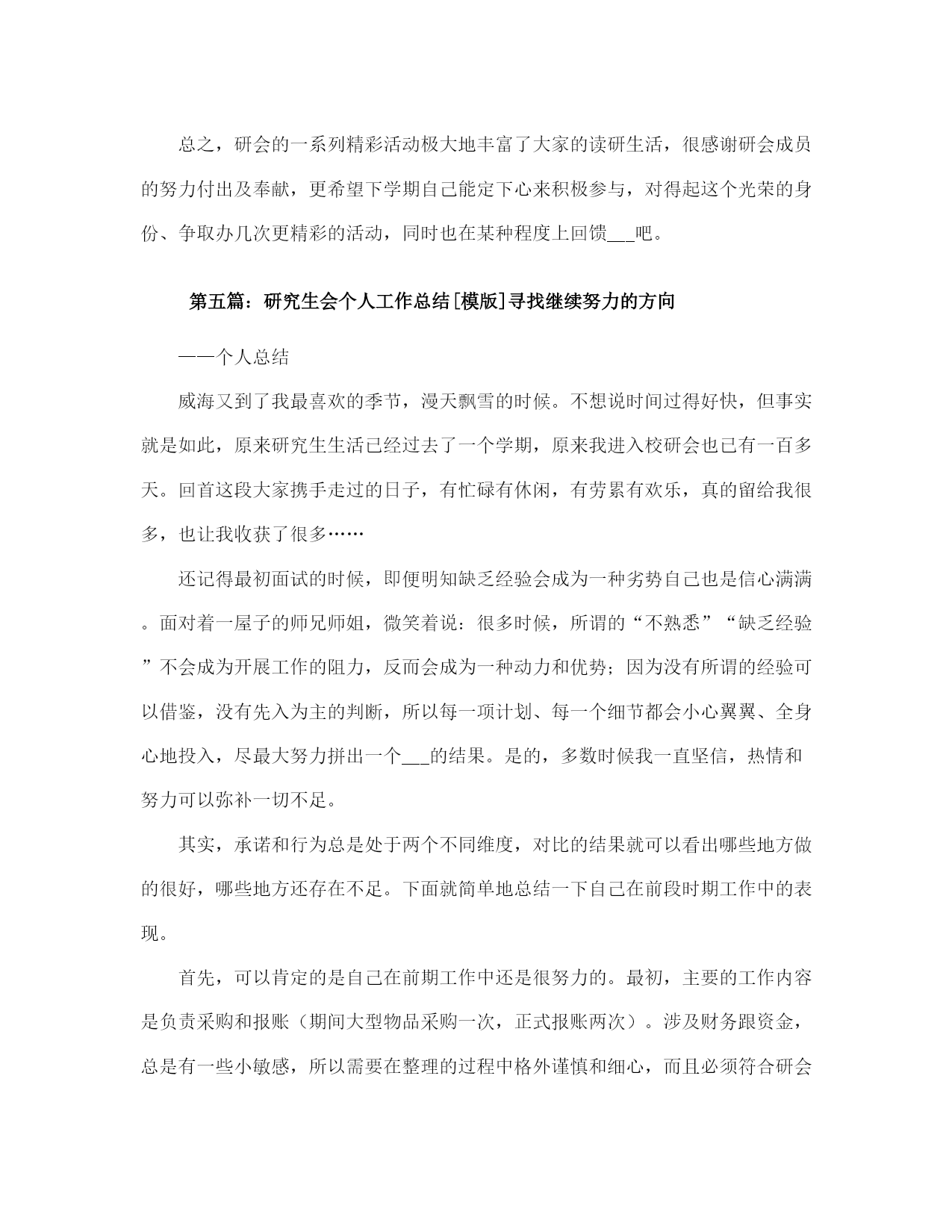 总之，研会的一系列精彩活动极大地丰富了大家的读研生活，很感谢研会成员的努力付出及奉献，更希望下学期自己能定下心来积极参与，对得起这个光荣的身份、争取办几次更精彩的活动，同时也在某种程度上回馈___吧。

第五篇：研究生会个人工作总结[模版]寻找继续努力的方向

——个人总结

威海又到了我最喜欢的季节，漫天飘雪的时候。不想说时间过得好快，但事实就是如此，原来研究生生活已经过去了一个学期，原来我进入校研会也已有一百多天。回首这段大家携手走过的日子，有忙碌有休闲，有劳累有欢乐，真的留给我很多，也让我收获了很多……

还记得最初面试的时候，即便明知缺乏经验会成为一种劣势自己也是信心满满。面对着一屋子的师兄师姐，微笑着说：很多时候，所谓的“不熟悉”“缺乏经验”不会成为开展工作的阻力，反而会成为一种动力和优势；因为没有所谓的经验可以借鉴，没有先入为主的判断，所以每一项计划、每一个细节都会小心翼翼、全身心地投入，尽最大努力拼出一个___的结果。是的，多数时候我一直坚信，热情和努力可以弥补一切不足。

其实，承诺和行为总是处于两个不同维度，对比的结果就可以看出哪些地方做的很好，哪些地方还存在不足。下面就简单地总结一下自己在前段时期工作中的表现。

首先，可以肯定的是自己在前期工作中还是很努力的。最初，主要的工作内容是负责采购和报账（期间大型物品采购一次，正式报账两次）。涉及财务跟资金，总是有一些小敏感，所以需要在整理的过程中格外谨慎和细心，而且必须符合研会